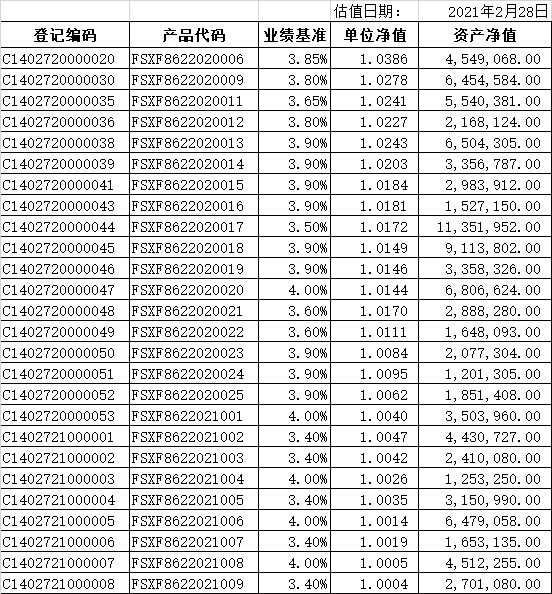 |  |  |  | 估值日期： | 2021年2月28日 |
|---|---|---|---|---|
| 登记编码 | 产品代码 | 业绩基准 | 单位净值 | 资产净值 |
| C1402720000020 | FSXF8622020006 | 3.85% | 1.0386 | 4,549,068.00 |
| C1402720000030 | FSXF8622020009 | 3.80% | 1.0278 | 6,454,584.00 |
| C1402720000035 | FSXF8622020011 | 3.65% | 1.0241 | 5,540,381.00 |
| C1402720000036 | FSXF8622020012 | 3.80% | 1.0227 | 2,168,124.00 |
| C1402720000038 | FSXF8622020013 | 3.90% | 1.0243 | 6,504,305.00 |
| C1402720000039 | FSXF8622020014 | 3.90% | 1.0203 | 3,356,787.00 |
| C1402720000041 | FSXF8622020015 | 3.90% | 1.0184 | 2,983,912.00 |
| C1402720000043 | FSXF8622020016 | 3.90% | 1.0181 | 1,527,150.00 |
| C1402720000044 | FSXF8622020017 | 3.50% | 1.0172 | 11,351,952.00 |
| C1402720000045 | FSXF8622020018 | 3.90% | 1.0149 | 9,113,802.00 |
| C1402720000046 | FSXF8622020019 | 3.90% | 1.0146 | 3,358,326.00 |
| C1402720000047 | FSXF8622020020 | 4.00% | 1.0144 | 6,806,624.00 |
| C1402720000048 | FSXF8622020021 | 3.60% | 1.0170 | 2,888,280.00 |
| C1402720000049 | FSXF8622020022 | 3.60% | 1.0111 | 1,648,093.00 |
| C1402720000050 | FSXF8622020023 | 3.90% | 1.0084 | 2,077,304.00 |
| C1402720000051 | FSXF8622020024 | 3.90% | 1.0095 | 1,201,305.00 |
| C1402720000052 | FSXF8622020025 | 3.90% | 1.0062 | 1,851,408.00 |
| C1402720000053 | FSXF8622021001 | 4.00% | 1.0040 | 3,503,960.00 |
| C1402721000001 | FSXF8622021002 | 3.40% | 1.0047 | 4,430,727.00 |
| C1402721000002 | FSXF8622021003 | 3.40% | 1.0042 | 2,410,080.00 |
| C1402721000003 | FSXF8622021004 | 4.00% | 1.0026 | 1,253,250.00 |
| C1402721000004 | FSXF8622021005 | 3.40% | 1.0035 | 3,150,990.00 |
| C1402721000005 | FSXF8622021006 | 4.00% | 1.0014 | 6,479,058.00 |
| C1402721000006 | FSXF8622021007 | 3.40% | 1.0019 | 1,653,135.00 |
| C1402721000007 | FSXF8622021008 | 4.00% | 1.0005 | 4,512,255.00 |
| C1402721000008 | FSXF8622021009 | 3.40% | 1.0004 | 2,701,080.00 |